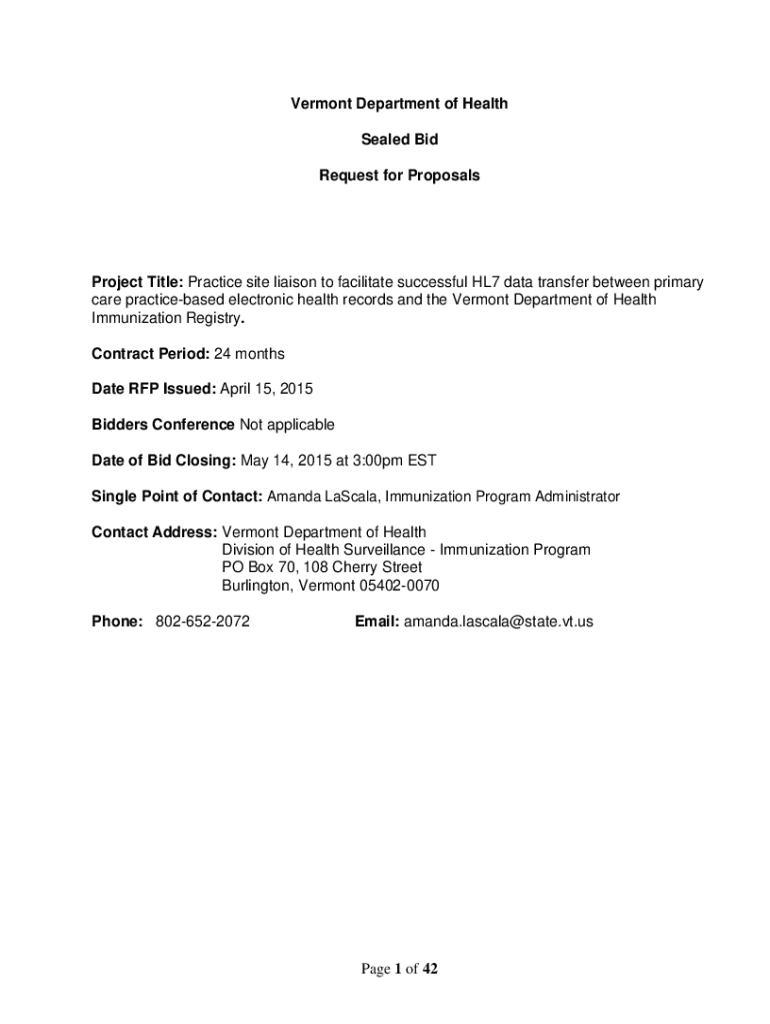 Vermont Department of Health

Sealed Bid

Request for Proposals

Project Title: Practice site liaison to facilitate successful HL7 data transfer between primary care practice-based electronic health records and the Vermont Department of Health Immunization Registry.

Contract Period: 24 months

Date RFP Issued: April 15, 2015

Bidders Conference Not applicable

Date of Bid Closing: May 14, 2015 at 3:00pm EST

Single Point of Contact: Amanda LaScala, Immunization Program Administrator

Contact Address: Vermont Department of Health
Division of Health Surveillance - Immunization Program
PO Box 70, 108 Cherry Street
Burlington, Vermont 05402-0070

Phone: 802-652-2072

Email: amanda.lascala@state.vt.us

Page 1 of 42